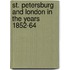 st. petersburg and london in the years 1852-64